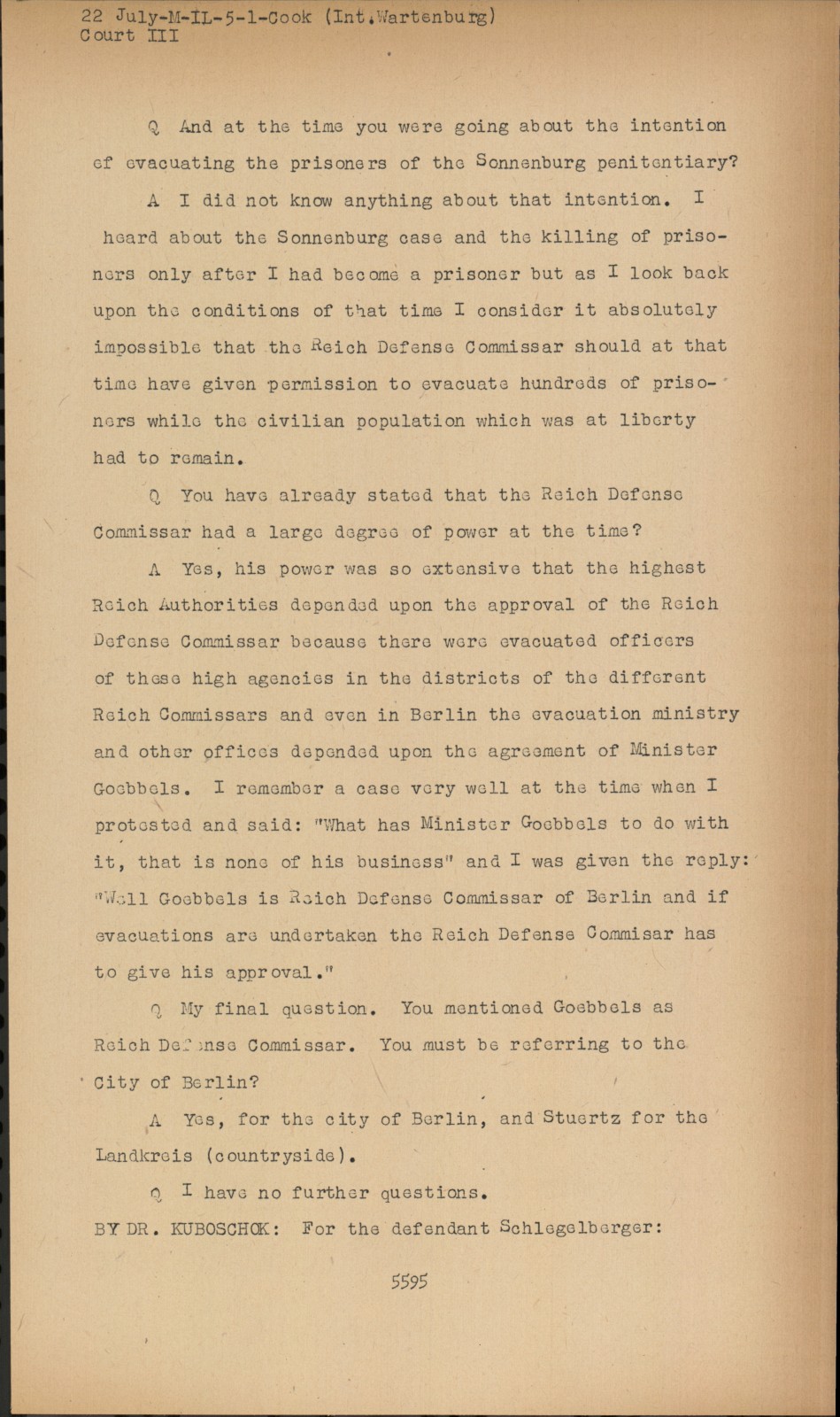 22 July-M-IL-5-1-Cook (Int.Wartenburg)
Court III

Q And at the time you were going about the intention of evacuating the prisoners of the Sonnenburg penitentiary?

A I did not know anything about that intention. I heard about the Sonnenburg case and the killing of prisoners only after I had become a prisoner but as I look back upon the conditions of that time I consider it absolutely impossible that the Reich Defense Commissar should at that time have given permission to evacuate hundreds of prisoners while the civilian population which was at liberty had to remain.

Q You have already stated that the Reich Defense Commissar had a large degree of power at the time?

A Yes, his power was so extensive that the highest Reich Authorities depended upon the approval of the Reich Defense Commissar because there were evacuated officers of these high agencies in the districts of the different Reich Commissars and even in Berlin the evacuation ministry and other offices depended upon the agreement of Minister Goebbels. I remember a case very well at the time when I protested and said: "What has Minister Goebbels to do with it, that is none of his business" and I was given the reply: "Well Goebbels is Reich Defense Commissar of Berlin and if evacuations are undertaken the Reich Defense Commisar has to give his approval."

Q My final question. You mentioned Goebbels as Reich Defense Commissar. You must be referring to the City of Berlin?

A Yes, for the city of Berlin, and Stuertz for the Landkreis (countryside).

Q I have no further questions.

BY DR. KUBOSCHOK: For the defendant Schlegelberger:

5595